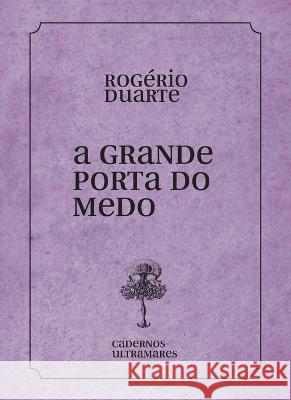 ROGÉRIO DUARTE

A GRANDE PORTA DO MEDO

CADERNOS ULTRAMARES

Kraina Książek